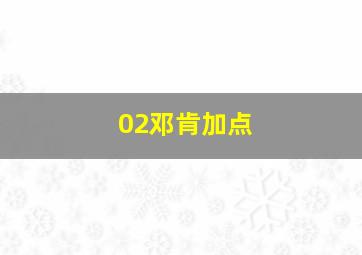 02邓肯加点